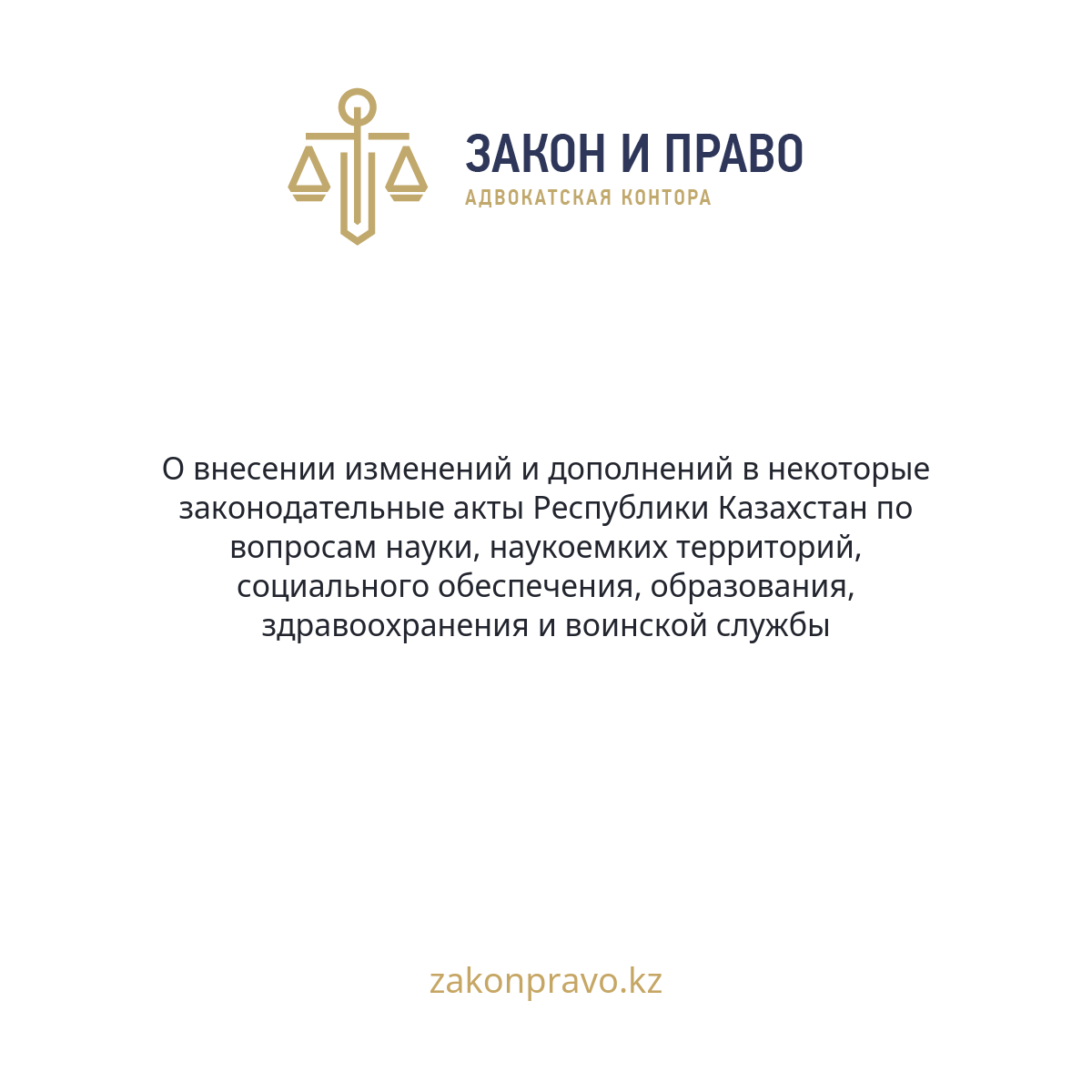 ЗАКОН И ПРАВО
АДВОКАТСКАЯ КОНТОРА

О внесении изменений и дополнений в некоторые законодательные акты Республики Казахстан по вопросам науки, наукоемких территорий, социального обеспечения, образования, здравоохранения и воинской службы

zakonpravo.kz